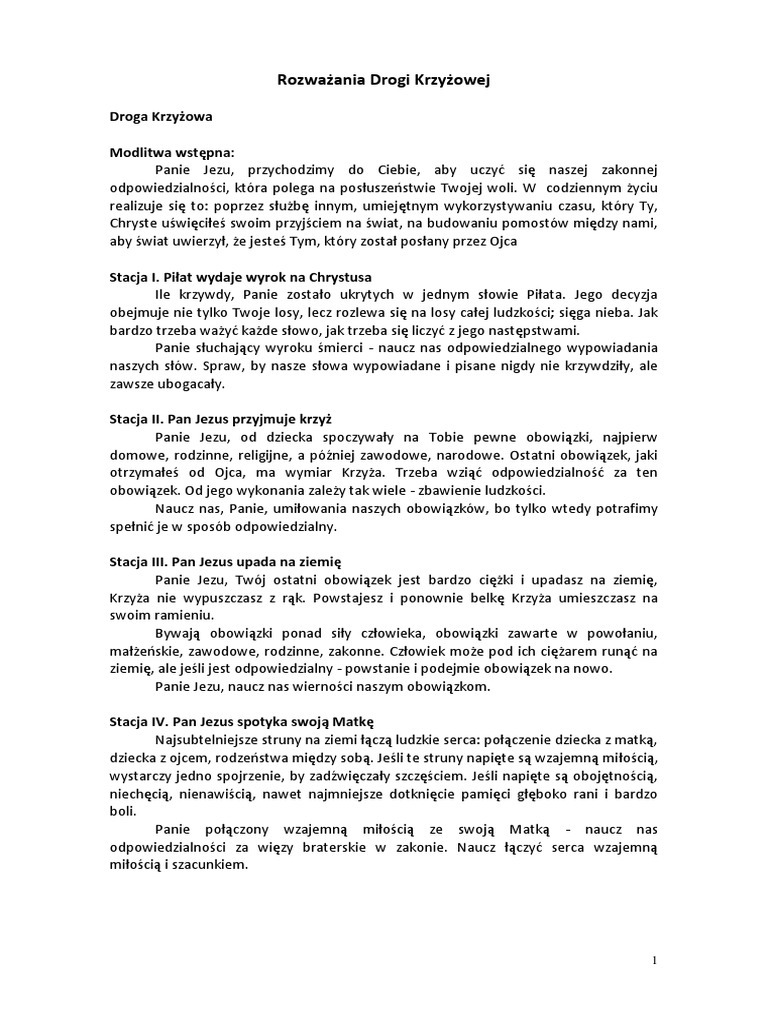 Rozważania Drogi Krzyżowej

Droga Krzyżowa

Modlitwa wstępna:

Panie Jezu, przychodzimy do Ciebie, aby uczyć się naszej zakonnej odpowiedzialności, która polega na posłuszeństwie Twojej woli. W codziennym życiu realizuje się to: poprzez służbę innym, umiejętnym wykorzystywaniu czasu, który Ty, Chryste uświęciłeś swoim przyjściem na świat, na budowaniu pomostów między nami, aby świat uwierzył, że jesteś Tym, który został posłany przez Ojca

Stacja I. Piłat wydaje wyrok na Chrystusa

Ile krzywdy, Panie zostało ukrytych w jednym słowie Piłata. Jego decyzja obejmuje nie tylko Twoje losy, lecz rozlewa się na losy całej ludzkości; sięga nieba. Jak bardzo trzeba ważyć każde słowo, jak trzeba się liczyć z jego następstwami.

Panie słuchający wyroku śmierci - naucz nas odpowiedzialnego wypowiadania naszych słów. Spraw, by nasze słowa wypowiadane i pisane nigdy nie krzywdziły, ale zawsze ubogacały.

Stacja II. Pan Jezus przyjmuje krzyż

Panie Jezu, od dziecka spoczywały na Tobie pewne obowiązki, najpierw domowe, rodzinne, religijne, a później zawodowe, narodowe. Ostatni obowiązek, jaki otrzymałeś od Ojca, ma wymiar Krzyża. Trzeba wziąć odpowiedzialność za ten obowiązek. Od jego wykonania zależy tak wiele - zbawienie ludzkości.

Naucz nas, Panie, umiłowania naszych obowiązków, bo tylko wtedy potrafimy spełnić je w sposób odpowiedzialny.

Stacja III. Pan Jezus upada na ziemię

Panie Jezu, Twój ostatni obowiązek jest bardzo ciężki i upadasz na ziemię, Krzyża nie wypuszczasz z rąk. Powstajesz i ponownie belkę Krzyża umieszczasz na swoim ramieniu.

Bywają obowiązki ponad siły człowieka, obowiązki zawarte w powołaniu, małżeńskie, zawodowe, rodzinne, zakonne. Człowiek może pod ich ciężarem runąć na ziemię, ale jeśli jest odpowiedzialny - powstanie i podejmie obowiązek na nowo.

Panie Jezu, naucz nas wierności naszym obowiązkom.

Stacja IV. Pan Jezus spotyka swoją Matkę

Najsubtelniejsze struny na ziemi łączą ludzkie serca: połączenie dziecka z matką, dziecka z ojcem, rodzeństwa między sobą. Jeśli te struny napięte są wzajemną miłością, wystarczy jedno spojrzenie, by zadźwięczały szczęściem. Jeśli napięte są obojętnością, niechęcią, nienawiścią, nawet najmniejsze dotknięcie pamięci głęboko rani i bardzo boli.

Panie połączony wzajemną miłością ze swoją Matką - naucz nas odpowiedzialności za więzy braterskie w zakonie. Naucz łączyć serca wzajemną miłością i szacunkiem.

1